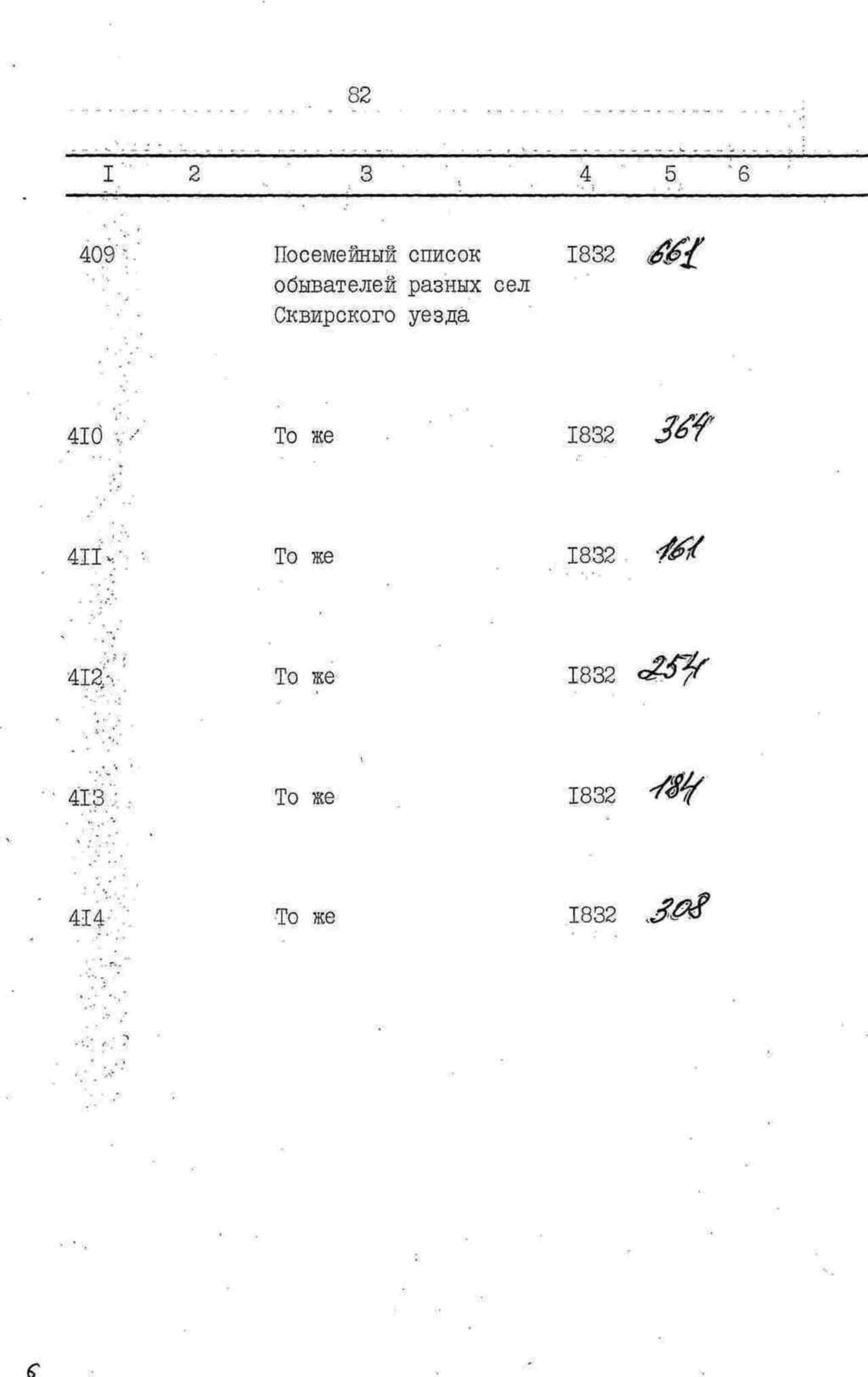 82

| I | 2 | 3 | 4 | 5 | 6 |
|---|---|---|---|---|---|
| 409 | | Посемейный список обывателей разных сел Сквирского уезда | I832 | 661 | |
| 4I0 | | То же | I832 | 364 | |
| 4II | | То же | I832 | 161 | |
| 4I2 | | То же | I832 | 254 | |
| 4I3 | | То же | I832 | 184 | |
| 4I4 | | То же | I832 | 308 | |

6